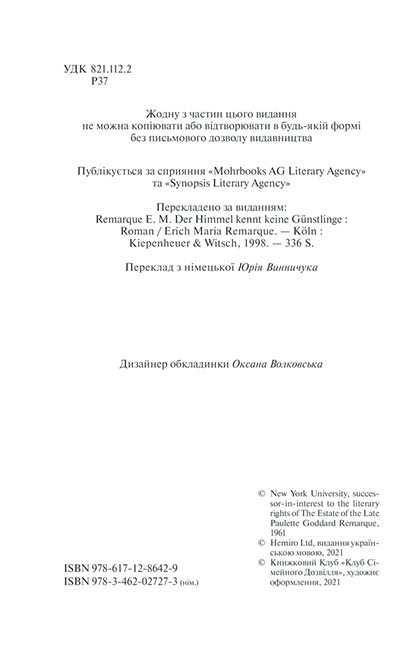 УДК 821.112.2
Р37

Жодну з частин цього видання не можна копіювати або відтворювати в будь-якій формі без письмового дозволу видавництва

Публікується за сприяння «Mohrbooks AG Literary Agency» та «Synopsis Literary Agency»

Перекладено за виданням:
Remarque E. M. Der Himmel kennt keine Günstlinge : Roman / Erich Maria Remarque. — Köln : Kiepenheuer & Witsch, 1998. — 336 S.

Переклад з німецької Юрія Винничука

Дизайнер обкладинки Оксана Волковська

© New York University, successor-in-interest to the literary rights of The Estate of the Late Paulette Goddard Remarque, 1961
© Hemiro Ltd, видання українською мовою, 2021
© Книжковий Клуб «Клуб Сімейного Дозвілля», художнє оформлення, 2021

ISBN 978-617-12-8642-9
ISBN 978-3-462-02727-3 (нім.)